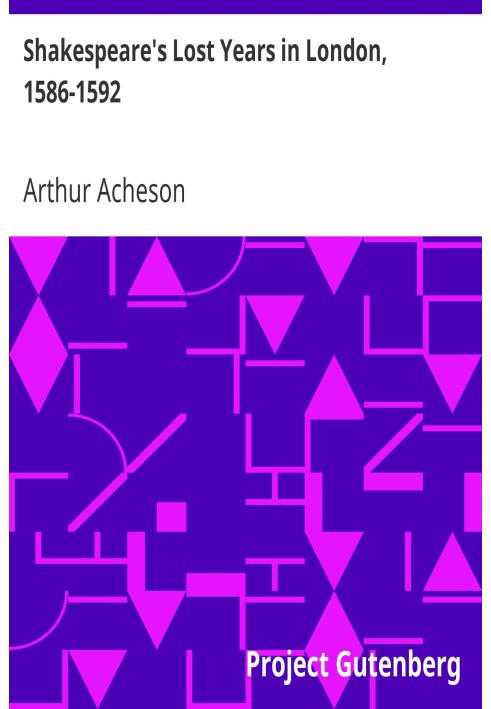 Shakespeare's Lost Years in London, 1586-1592

Arthur Acheson

Project Gutenberg